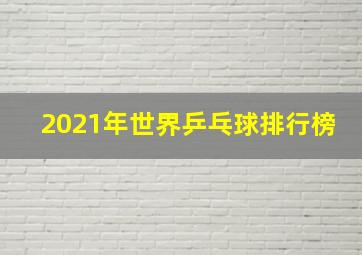 2021年世界乒乓球排行榜